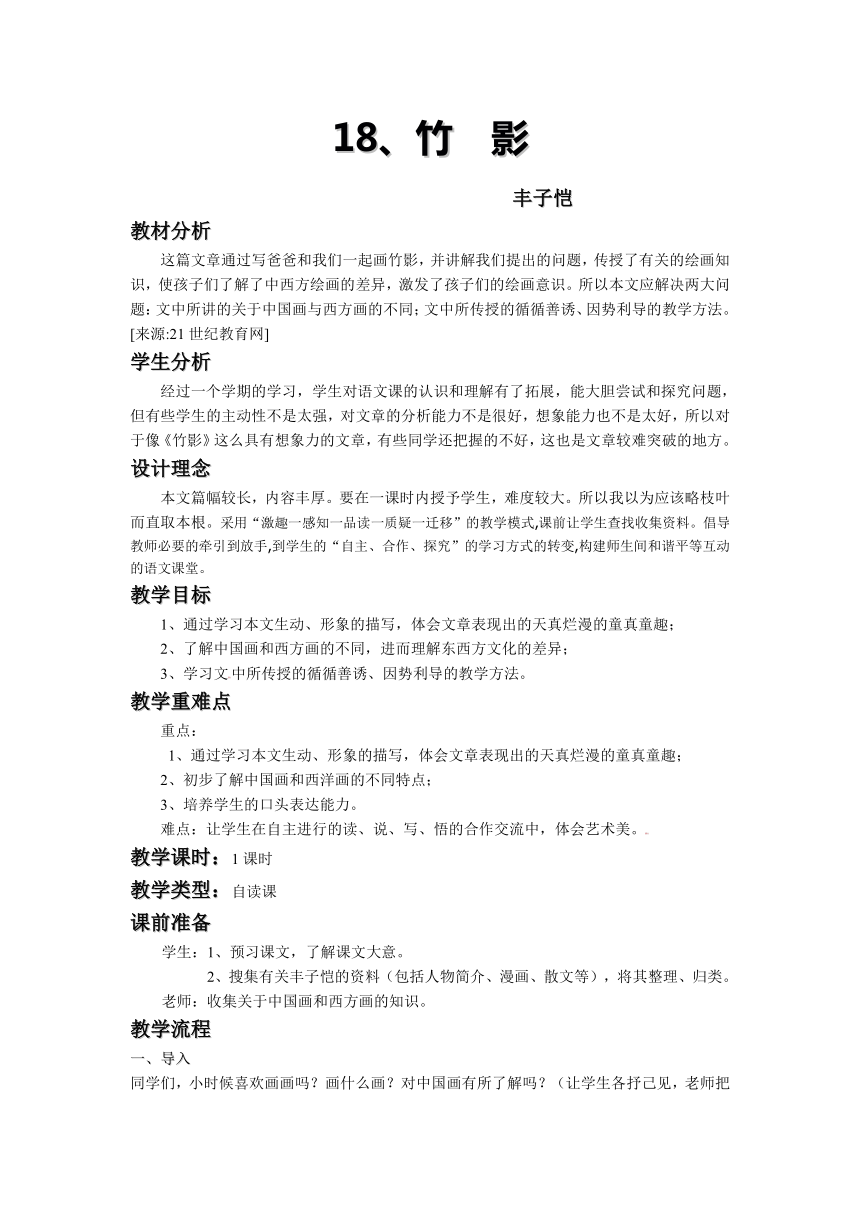 18、竹　影

丰子恺

教材分析

这篇文章通过写爸爸和我们一起画竹影，并讲解我们提出的问题，传授了有关的绘画知识，使孩子们了解了中西方绘画的差异，激发了孩子们的绘画意识。所以本文应解决两大问题：文中所讲的关于中国画与西方画的不同；文中所传授的循循善诱、因势利导的教学方法。[来源:21世纪教育网]

学生分析

经过一个学期的学习，学生对语文课的认识和理解有了拓展，能大胆尝试和探究问题，但有些学生的主动性不是太强，对文章的分析能力不是很好，想象能力也不是太好，所以对于像《竹影》这么具有想象力的文章，有些同学还把握的不好，这也是文章较难突破的地方。

设计理念

本文篇幅较长，内容丰厚。要在一课时内授予学生，难度较大。所以我以为应该略枝叶而直取本根。采用“激趣一感知一品读一质疑一迁移”的教学模式,课前让学生查找收集资料。倡导教师必要的牵引到放手,到学生的“自主、合作、探究”的学习方式的转变,构建师生间和谐平等互动的语文课堂。

教学目标

1、通过学习本文生动、形象的描写，体会文章表现出的天真烂漫的童真童趣；

2、了解中国画和西方画的不同，进而理解东西方文化的差异；

3、学习文中所传授的循循善诱、因势利导的教学方法。

教学重难点

重点：

1、通过学习本文生动、形象的描写，体会文章表现出的天真烂漫的童真童趣；

2、初步了解中国画和西洋画的不同特点；

3、培养学生的口头表达能力。

难点：让学生在自主进行的读、说、写、悟的合作交流中，体会艺术美。

教学课时：1课时

教学类型：自读课

课前准备

学生：1、预习课文，了解课文大意。

2、搜集有关丰子恺的资料（包括人物简介、漫画、散文等），将其整理、归类。

老师：收集关于中国画和西方画的知识。

教学流程

一、导入

同学们，小时候喜欢画画吗？画什么画？对中国画有所了解吗？（让学生各抒己见，老师把